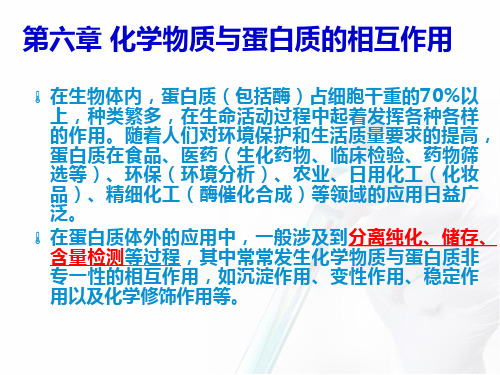 第六章 化学物质与蛋白质的相互作用

在生物体内，蛋白质（包括酶）占细胞干重的70%以上，种类繁多，在生命活动过程中起着发挥各种各样的作用。随着人们对环境保护和生活质量要求的提高，蛋白质在食品、医药（生化药物、临床检验、药物筛选等）、环保（环境分析）、农业、日用化工（化妆品）、精细化工（酶催化合成）等领域的应用日益广泛。

在蛋白质体外的应用中，一般涉及到分离纯化、储存、含量检测等过程，其中常常发生化学物质与蛋白质非专一性的相互作用，如沉淀作用、变性作用、稳定作用以及化学修饰作用等。